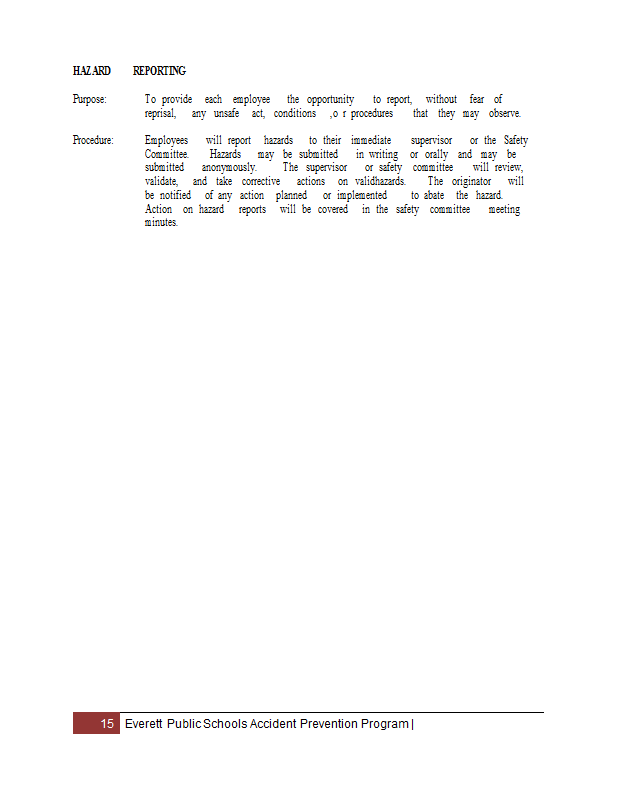 HAZARD REPORTING

Purpose: To provide each employee the opportunity to report, without fear of reprisal, any unsafe act, conditions ,o r procedures that they may observe.

Procedure: Employees will report hazards to their immediate supervisor or the Safety Committee. Hazards may be submitted in writing or orally and may be submitted anonymously. The supervisor or safety committee will review, validate, and take corrective actions on validhazards. The originator will be notified of any action planned or implemented to abate the hazard. Action on hazard reports will be covered in the safety committee meeting minutes.

15 Everett Public Schools Accident Prevention Program |